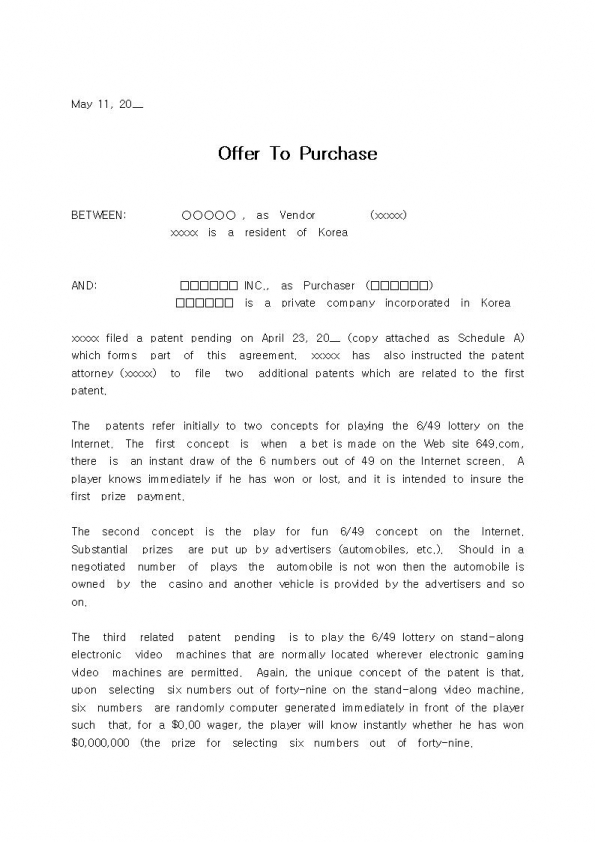 May 11, 20__

Offer To Purchase

BETWEEN: ○○○○○ , as Vendor (xxxxx)
xxxxx is a resident of Korea

AND: □□□□□□ INC., as Purchaser (□□□□□□)
□□□□□□ is a private company incorporated in Korea

xxxxx filed a patent pending on April 23, 20__ (copy attached as Schedule A) which forms part of this agreement. xxxxx has also instructed the patent attorney (xxxxx) to file two additional patents which are related to the first patent.

The patents refer initially to two concepts for playing the 6/49 lottery on the Internet. The first concept is when a bet is made on the Web site 649.com, there is an instant draw of the 6 numbers out of 49 on the Internet screen. A player knows immediately if he has won or lost, and it is intended to insure the first prize payment.

The second concept is the play for fun 6/49 concept on the Internet. Substantial prizes are put up by advertisers (automobiles, etc.). Should in a negotiated number of plays the automobile is not won then the automobile is owned by the casino and another vehicle is provided by the advertisers and so on.

The third related patent pending is to play the 6/49 lottery on stand-along electronic video machines that are normally located wherever electronic gaming video machines are permitted. Again, the unique concept of the patent is that, upon selecting six numbers out of forty-nine on the stand-along video machine, six numbers are randomly computer generated immediately in front of the player such that, for a $0.00 wager, the player will know instantly whether he has won $0,000,000 (the prize for selecting six numbers out of forty-nine.